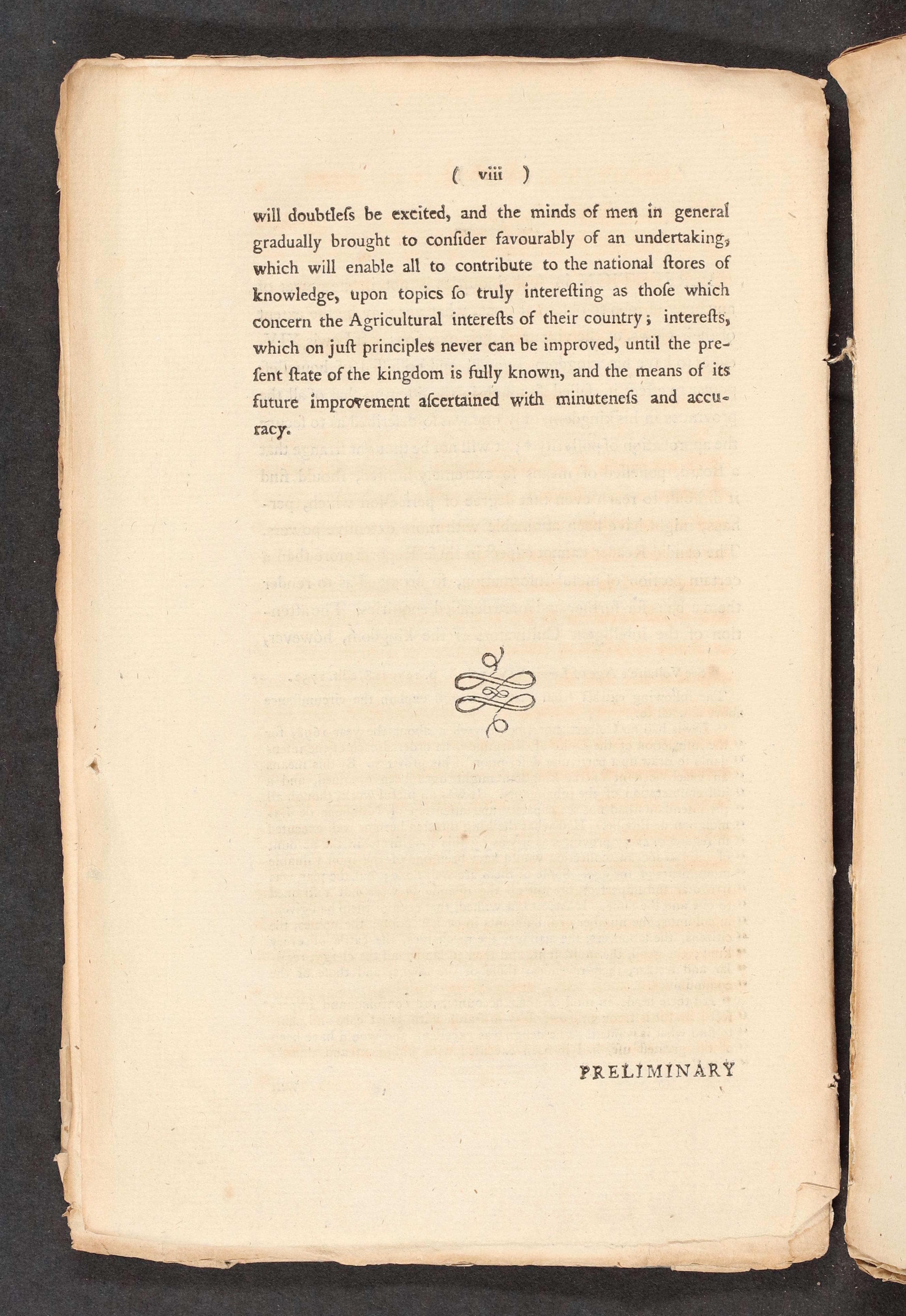 ( viii )

will doubtless be excited, and the minds of men in general gradually brought to consider favourably of an undertaking, which will enable all to contribute to the national stores of knowledge, upon topics so truly interesting as those which concern the Agricultural interests of their country; interests, which on just principles never can be improved, until the present state of the kingdom is fully known, and the means of its future improvement ascertained with minuteness and accuracy.

PRELIMINARY